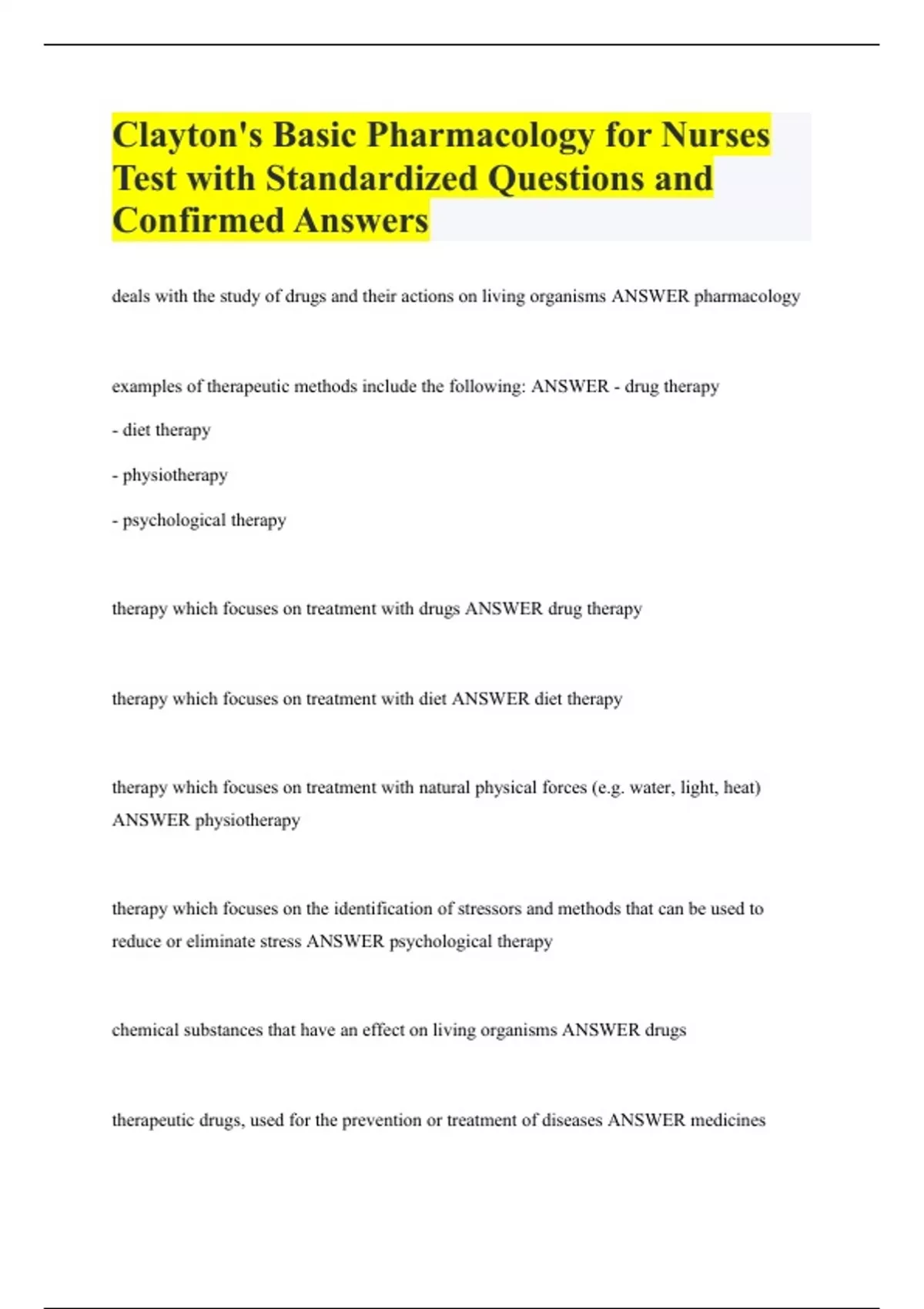 Clayton's Basic Pharmacology for Nurses Test with Standardized Questions and Confirmed Answers

deals with the study of drugs and their actions on living organisms ANSWER pharmacology

examples of therapeutic methods include the following: ANSWER - drug therapy

- diet therapy

- physiotherapy

- psychological therapy

therapy which focuses on treatment with drugs ANSWER drug therapy

therapy which focuses on treatment with diet ANSWER diet therapy

therapy which focuses on treatment with natural physical forces (e.g. water, light, heat) ANSWER physiotherapy

therapy which focuses on the identification of stressors and methods that can be used to reduce or eliminate stress ANSWER psychological therapy

chemical substances that have an effect on living organisms ANSWER drugs

therapeutic drugs, used for the prevention or treatment of diseases ANSWER medicines